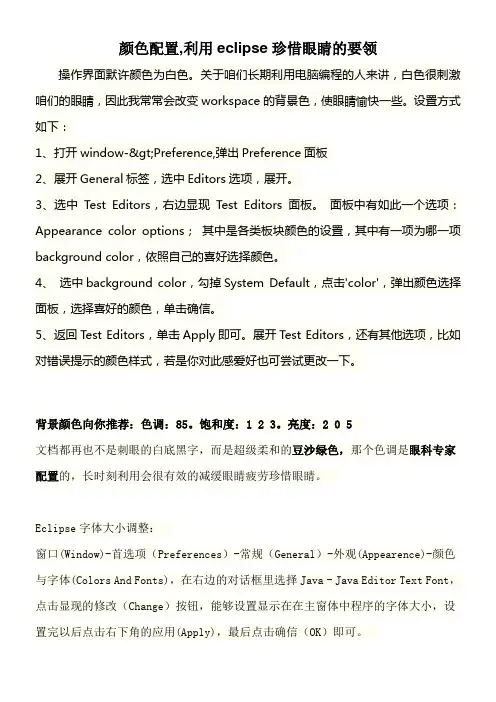 颜色配置,利用 eclipse 珍惜眼睛的要领

操作界面默许颜色为白色。关于咱们长期利用电脑编程的人来讲，白色很刺激咱们的眼睛，因此我常常会改变 workspace 的背景色，使眼睛愉快一些。设置方式如下：

1、打开 window-&gt;Preference,弹出 Preference 面板

2、展开 General 标签，选中 Editors 选项，展开。

3、选中 Test Editors，右边显现 Test Editors 面板。 面板中有如此一个选项：Appearance color options； 其中是各类板块颜色的设置，其中有一项为哪一项 background color，依照自己的喜好选择颜色。

4、 选中 background color，勾掉 System Default，点击'color'，弹出颜色选择面板，选择喜好的颜色，单击确信。

5、返回 Test Editors，单击 Apply 即可。展开 Test Editors，还有其他选项，比如对错误提示的颜色样式，若是你对此感爱好也可尝试更改一下。

背景颜色向你推荐：色调：85。饱和度：1 2 3。亮度：2 0 5
文档都再也不是刺眼的白底黑字，而是超级柔和的豆沙绿色，那个色调是眼科专家配置的，长时刻利用会很有效的减缓眼睛疲劳珍惜眼睛。

Eclipse 字体大小调整：
窗口(Window)-首选项（Preferences）-常规（General）-外观(Appearence)-颜色与字体(Colors And Fonts)，在右边的对话框里选择 Java - Java Editor Text Font，点击显现的修改（Change）按钮，能够设置显示在在主窗体中程序的字体大小，设置完以后点击右下角的应用(Apply)，最后点击确信（OK）即可。